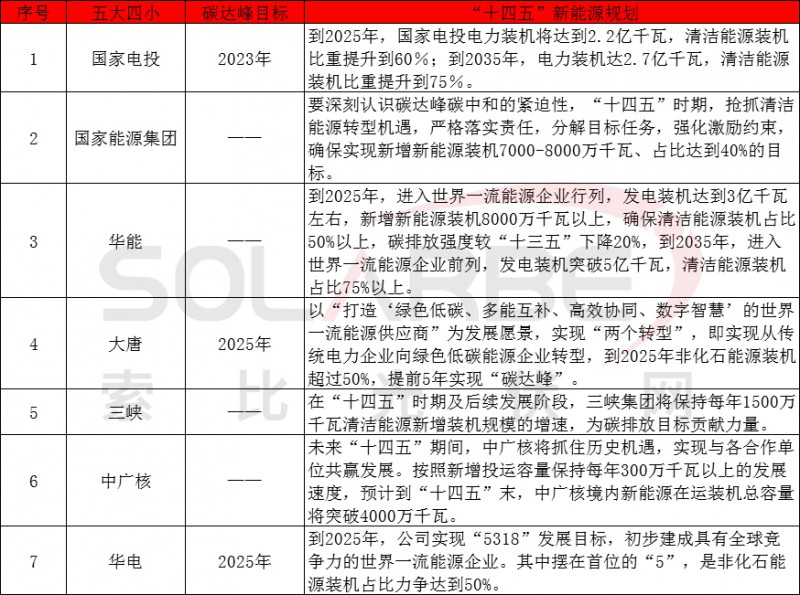 | 序号 | 五大四小 | 碳达峰目标 | “十四五”新能源规划 |
|---|---|---|---|
| 1 | 国家电投 | 2023年 | 到2025年，国家电投电力装机将达到2.2亿千瓦，清洁能源装机比重提升到60%；到2035年，电力装机达2.7亿千瓦，清洁能源装机比重提升到75%。 |
| 2 | 国家能源集团 | —— | 要深刻认识碳达峰碳中和的紧迫性，“十四五”时期，抢抓清洁能源转型机遇，严格落实责任，分解目标任务，强化激励约束，确保实现新增新能源装机7000-8000万千瓦、占比达到40%的目标。 |
| 3 | 华能 | —— | 到2025年，进入世界一流能源企业行列，发电装机达到3亿千瓦左右，新增新能源装机8000万千瓦以上，确保清洁能源装机占比50%以上，碳排放强度较“十三五”下降20%，到2035年，进入世界一流能源企业前列，发电装机突破5亿千瓦，清洁能源装机占比75%以上。 |
| 4 | 大唐 | 2025年 | 以“打造‘绿色低碳、多能互补、高效协同、数字智慧’的世界一流能源供应商”为发展愿景，实现“两个转型”，即实现从传统电力企业向绿色低碳能源企业转型，到2025年非化石能源装机超过50%，提前5年实现“碳达峰”。 |
| 5 | 三峡 | —— | 在“十四五”时期及后续发展阶段，三峡集团将保持每年1500万千瓦清洁能源新增装机规模的增速，为碳排放目标贡献力量。 |
| 6 | 中广核 | —— | 未来“十四五”期间，中广核将抓住历史机遇，实现与各合作单位共赢发展。按照新增投运容量保持每年300万千瓦以上的发展速度，预计到“十四五”末，中广核境内新能源在运装机总容量将突破4000万千瓦。 |
| 7 | 华电 | 2025年 | 到2025年，公司实现“5318”发展目标，初步建成具有全球竞争力的世界一流能源企业。其中摆在首位的“5”，是非化石能源装机占比力争达到50%。 |

SOLARBE
索比